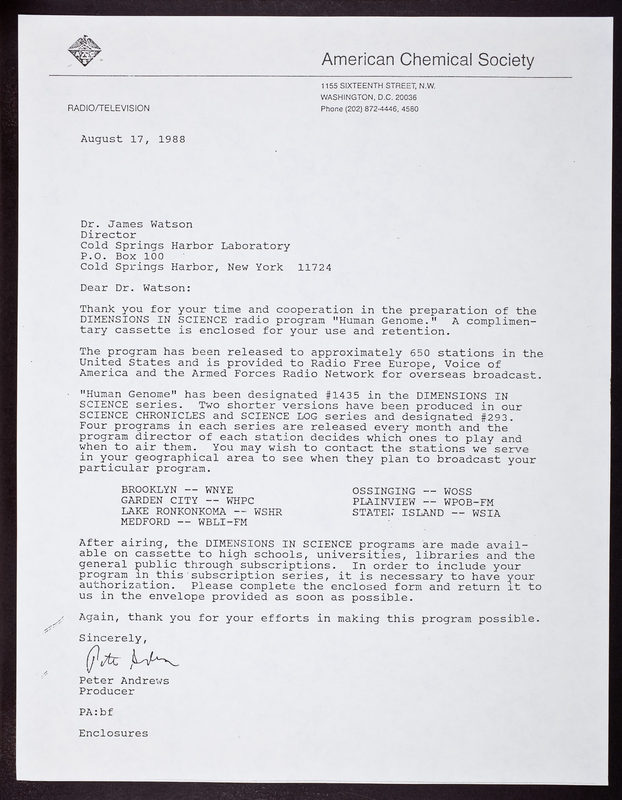 American Chemical Society

1155 SIXTEENTH STREET, N.W.
WASHINGTON, D.C. 20036
Phone (202) 872-4446, 4580

RADIO/TELEVISION

August 17, 1988

Dr. James Watson
Director
Cold Springs Harbor Laboratory
P.O. Box 100
Cold Springs Harbor, New York 11724

Dear Dr. Watson:

Thank you for your time and cooperation in the preparation of the DIMENSIONS IN SCIENCE radio program "Human Genome." A complimentary cassette is enclosed for your use and retention.

The program has been released to approximately 650 stations in the United States and is provided to Radio Free Europe, Voice of America and the Armed Forces Radio Network for overseas broadcast.

"Human Genome" has been designated #1435 in the DIMENSIONS IN SCIENCE series. Two shorter versions have been produced in our SCIENCE CHRONICLES and SCIENCE LOG series and designated #293. Four programs in each series are released every month and the program director of each station decides which ones to play and when to air them. You may wish to contact the stations we serve in your geographical area to see when they plan to broadcast your particular program.

BROOKLYN -- WNYE
GARDEN CITY -- WHPC
LAKE RONKONKOMA -- WSHR
MEDFORD -- WBLI-FM
OSSINGING -- WOSS
PLAINVIEW -- WPOB-FM
STATEN ISLAND -- WSIA

After airing, the DIMENSIONS IN SCIENCE programs are made available on cassette to high schools, universities, libraries and the general public through subscriptions. In order to include your program in this subscription series, it is necessary to have your authorization. Please complete the enclosed form and return it to us in the envelope provided as soon as possible.

Again, thank you for your efforts in making this program possible.

Sincerely,

Peter Andrews

Peter Andrews
Producer

PA:bf

Enclosures